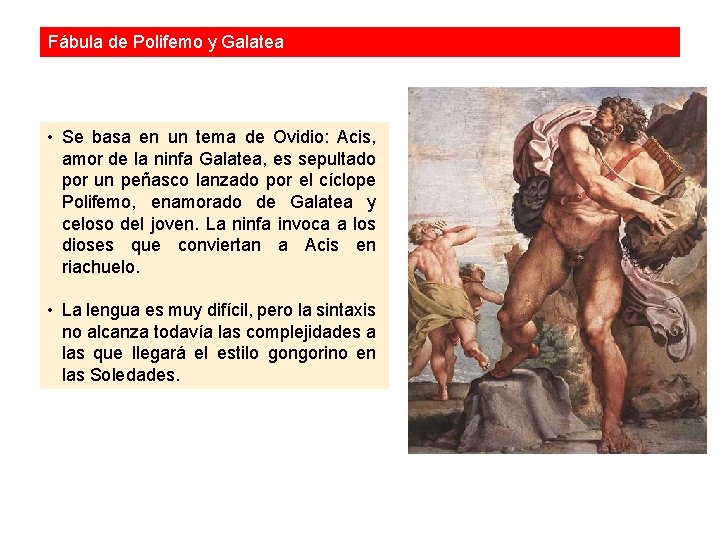 Fábula de Polifemo y Galatea

• Se basa en un tema de Ovidio: Acis, amor de la ninfa Galatea, es sepultado por un peñasco lanzado por el cíclope Polifemo, enamorado de Galatea y celoso del joven. La ninfa invoca a los dioses que conviertan a Acis en riachuelo.

• La lengua es muy difícil, pero la sintaxis no alcanza todavía las complejidades a las que llegará el estilo gongorino en las Soledades.